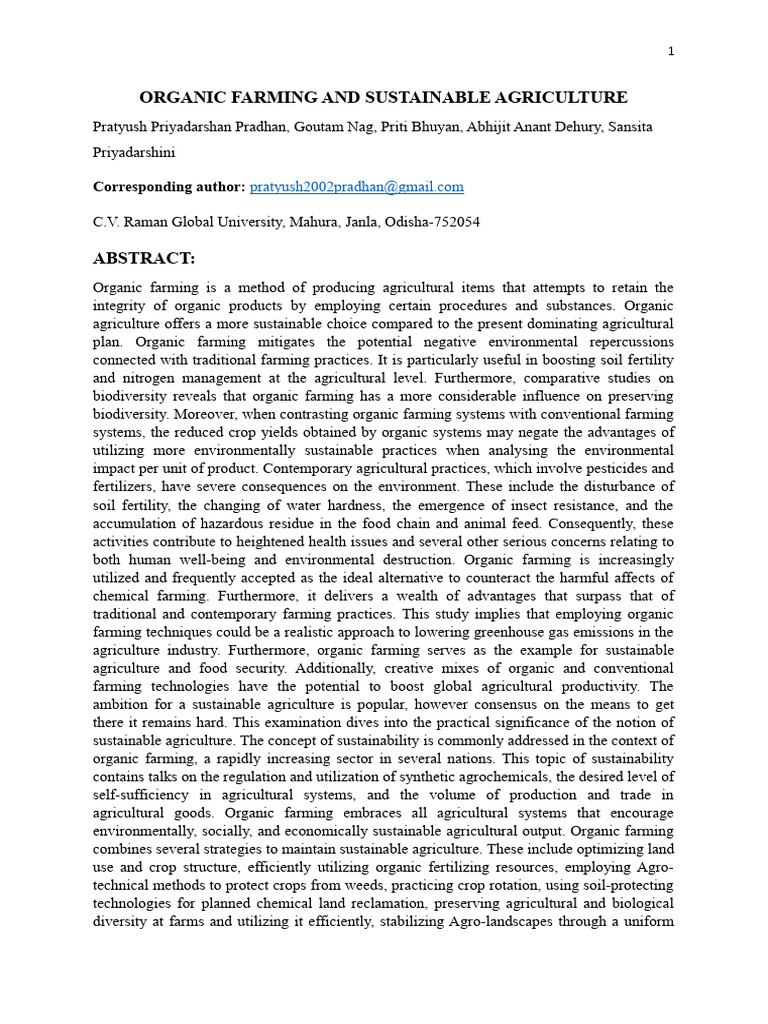 1

ORGANIC FARMING AND SUSTAINABLE AGRICULTURE

Pratyush Priyadarshan Pradhan, Goutam Nag, Priti Bhuyan, Abhijit Anant Dehury, Sansita Priyadarshini

Corresponding author: pratyush2002pradhan@gmail.com

C.V. Raman Global University, Mahura, Janla, Odisha-752054

ABSTRACT:

Organic farming is a method of producing agricultural items that attempts to retain the integrity of organic products by employing certain procedures and substances. Organic agriculture offers a more sustainable choice compared to the present dominating agricultural plan. Organic farming mitigates the potential negative environmental repercussions connected with traditional farming practices. It is particularly useful in boosting soil fertility and nitrogen management at the agricultural level. Furthermore, comparative studies on biodiversity reveals that organic farming has a more considerable influence on preserving biodiversity. Moreover, when contrasting organic farming systems with conventional farming systems, the reduced crop yields obtained by organic systems may negate the advantages of utilizing more environmentally sustainable practices when analysing the environmental impact per unit of product. Contemporary agricultural practices, which involve pesticides and fertilizers, have severe consequences on the environment. These include the disturbance of soil fertility, the changing of water hardness, the emergence of insect resistance, and the accumulation of hazardous residue in the food chain and animal feed. Consequently, these activities contribute to heightened health issues and several other serious concerns relating to both human well-being and environmental destruction. Organic farming is increasingly utilized and frequently accepted as the ideal alternative to counteract the harmful affects of chemical farming. Furthermore, it delivers a wealth of advantages that surpass that of traditional and contemporary farming practices. This study implies that employing organic farming techniques could be a realistic approach to lowering greenhouse gas emissions in the agriculture industry. Furthermore, organic farming serves as the example for sustainable agriculture and food security. Additionally, creative mixes of organic and conventional farming technologies have the potential to boost global agricultural productivity. The ambition for a sustainable agriculture is popular, however consensus on the means to get there it remains hard. This examination dives into the practical significance of the notion of sustainable agriculture. The concept of sustainability is commonly addressed in the context of organic farming, a rapidly increasing sector in several nations. This topic of sustainability contains talks on the regulation and utilization of synthetic agrochemicals, the desired level of self-sufficiency in agricultural systems, and the volume of production and trade in agricultural goods. Organic farming embraces all agricultural systems that encourage environmentally, socially, and economically sustainable agricultural output. Organic farming combines several strategies to maintain sustainable agriculture. These include optimizing land use and crop structure, efficiently utilizing organic fertilizing resources, employing Agro-technical methods to protect crops from weeds, practicing crop rotation, using soil-protecting technologies for planned chemical land reclamation, preserving agricultural and biological diversity at farms and utilizing it efficiently, stabilizing Agro-landscapes through a uniform